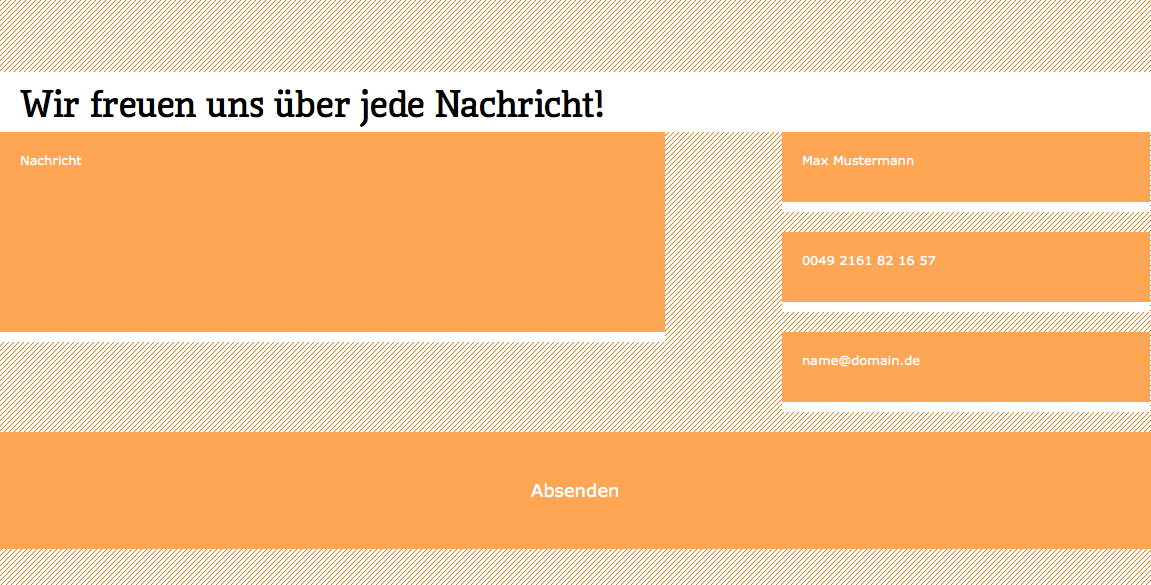 Wir freuen uns über jede Nachricht!

Nachricht

Max Mustermann

0049 2161 82 16 57

name@domain.de

Absenden